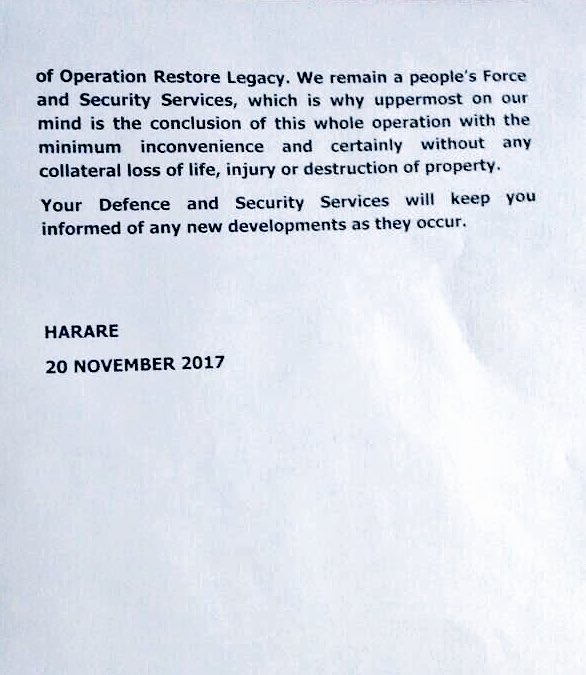 of Operation Restore Legacy. We remain a people's Force and Security Services, which is why uppermost on our mind is the conclusion of this whole operation with the minimum inconvenience and certainly without any collateral loss of life, injury or destruction of property.

Your Defence and Security Services will keep you informed of any new developments as they occur.

HARARE

20 NOVEMBER 2017